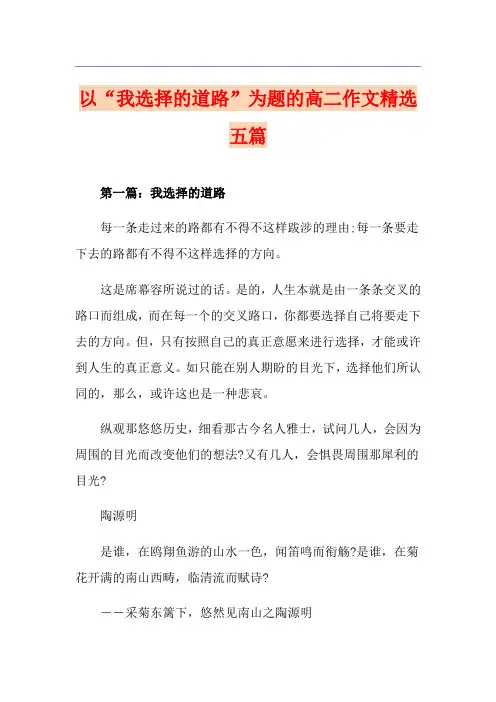 以“我选择的道路”为题的高二作文精选五篇

第一篇：我选择的道路

每一条走过来的路都有不得不这样跋涉的理由;每一条要走下去的路都有不得不这样选择的方向。

这是席幕容所说过的话。是的，人生本就是由一条条交叉的路口而组成，而在每一个的交叉路口，你都要选择自己将要走下去的方向。但，只有按照自己的真正意愿来进行选择，才能或许到人生的真正意义。如只能在别人期盼的目光下，选择他们所认同的，那么，或许这也是一种悲哀。

纵观那悠悠历史，细看那古今名人雅士，试问几人，会因为周围的目光而改变他们的想法?又有几人，会惧畏周围那犀利的目光?

陶源明

是谁，在鸥翔鱼游的山水一色，闻笛鸣而衔觞?是谁，在菊花开满的南山西畴，临清流而赋诗?

——采菊东篱下，悠然见南山之陶源明